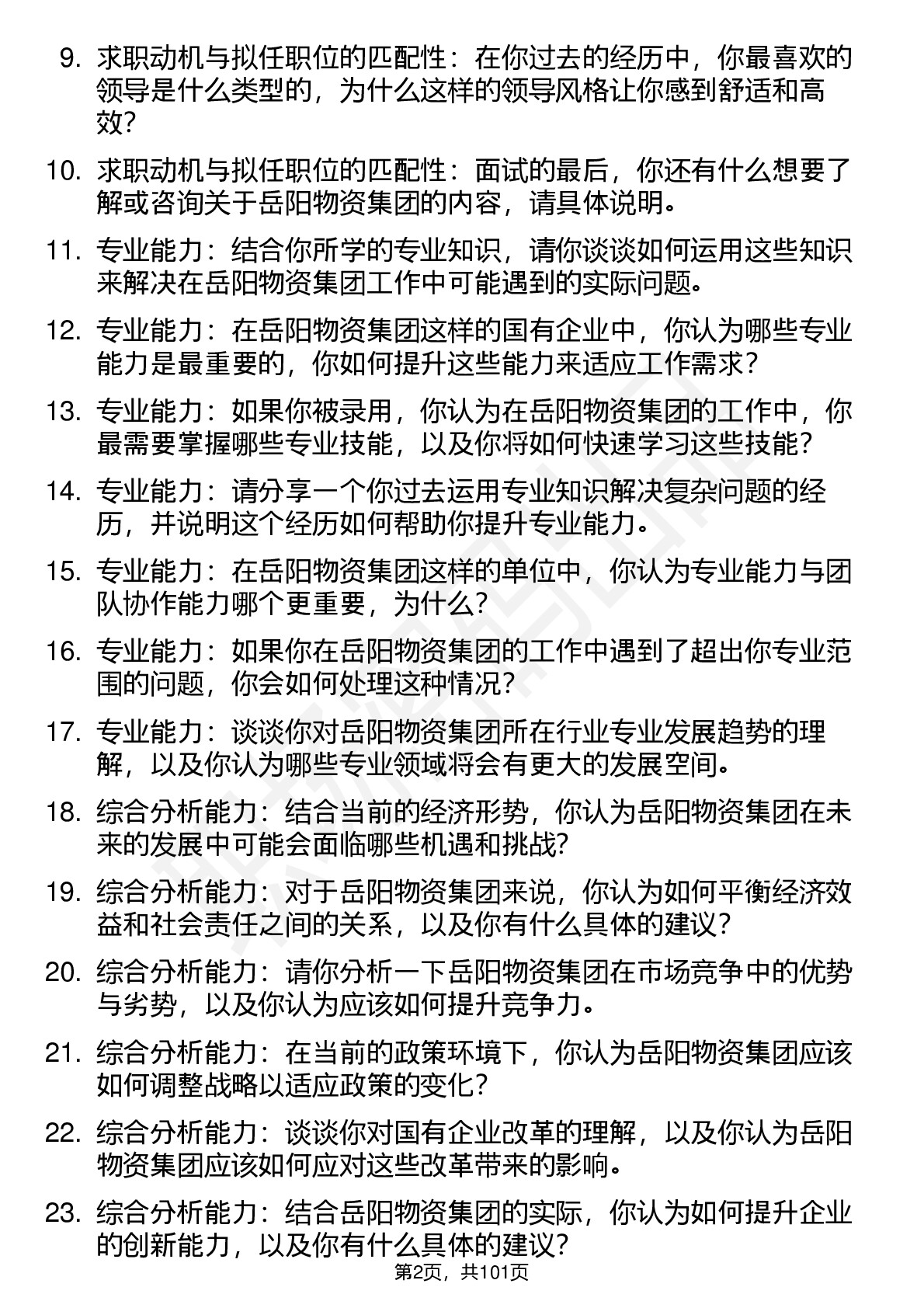 9. 求职动机与拟任职位的匹配性：在你过去的经历中，你最喜欢的领导是什么类型的，为什么这样的领导风格让你感到舒适和高效?

10. 求职动机与拟任职位的匹配性：面试的最后，你还有什么想要了解或咨询关于岳阳物资集团的内容，请具体说明。

11. 专业能力：结合你所学的专业知识，请你谈谈如何运用这些知识来解决在岳阳物资集团工作中可能遇到的实际问题。

12. 专业能力：在岳阳物资集团这样的国有企业中，你认为哪些专业能力是最重要的，你如何提升这些能力来适应工作需求？

13. 专业能力：如果你被录用，你认为在岳阳物资集团的工作中，你最需要掌握哪些专业技能，以及你将如何快速学习这些技能？

14. 专业能力：请分享一个你过去运用专业知识解决复杂问题的经历，并说明这个经历如何帮助你提升专业能力。

15. 专业能力：在岳阳物资集团这样的单位中，你认为专业能力与团队协作能力哪个更重要，为什么?

16. 专业能力：如果你在岳阳物资集团的工作中遇到了超出你专业范围的问题，你会如何处理这种情况?

17. 专业能力：谈谈你对岳阳物资集团所在行业专业发展趋势的理解，以及你认为哪些专业领域将会有更大的发展空间。

18. 综合分析能力：结合当前的经济形势，你认为岳阳物资集团在未来的发展中可能会面临哪些机遇和挑战?

19. 综合分析能力：对于岳阳物资集团来说，你认为如何平衡经济效益和社会责任之间的关系，以及你有什么具体的建议?

20. 综合分析能力：请你分析一下岳阳物资集团在市场竞争中的优势与劣势，以及你认为应该如何提升竞争力。

21. 综合分析能力：在当前的政策环境下，你认为岳阳物资集团应该如何调整战略以适应政策的变化?

22. 综合分析能力：谈谈你对国有企业改革的理解，以及你认为岳阳物资集团应该如何应对这些改革带来的影响。

23. 综合分析能力：结合岳阳物资集团的实际，你认为如何提升企业的创新能力，以及你有什么具体的建议?

第2页，共101页